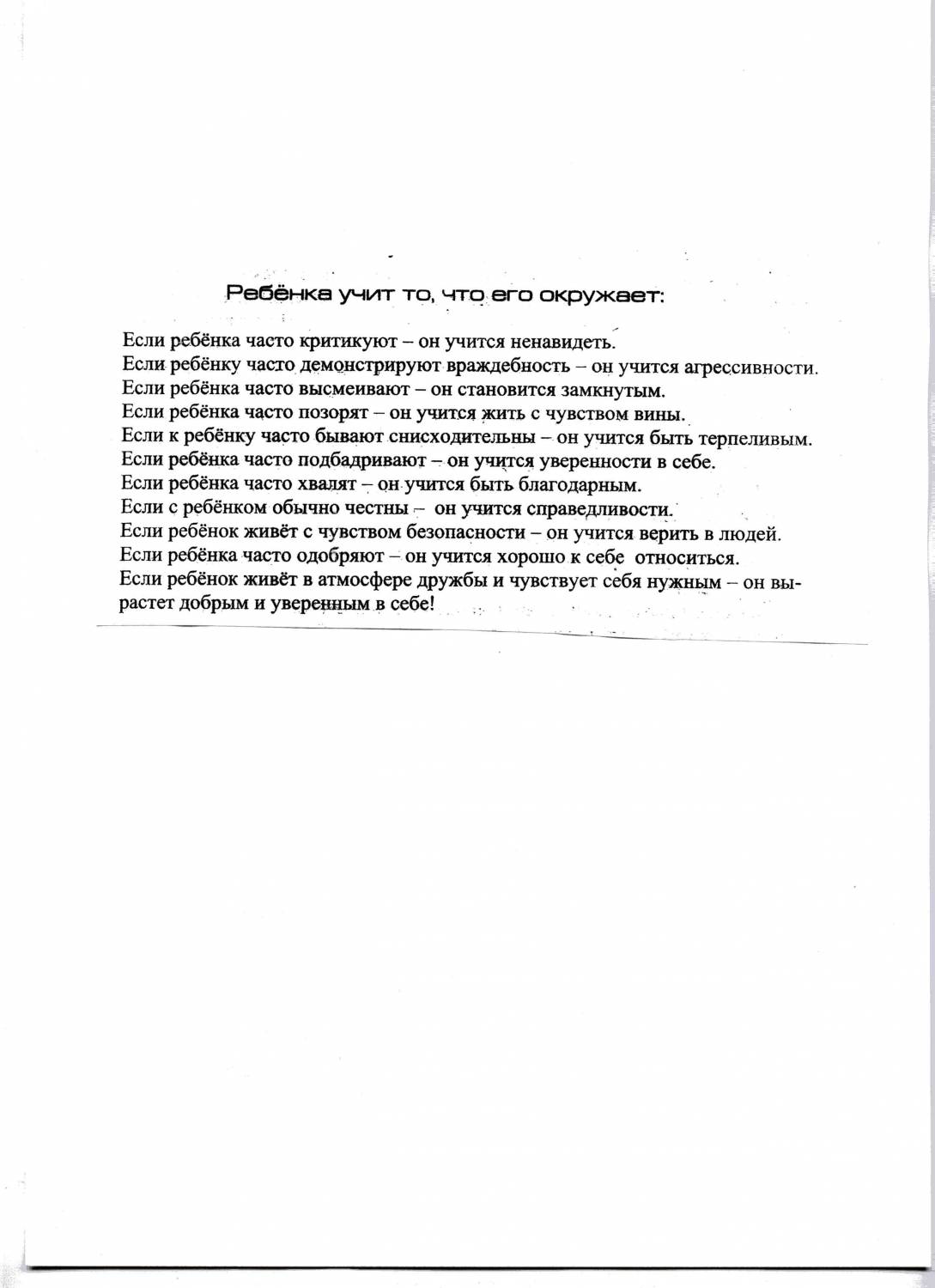 Ребёнка учит то, что его окружает:

Если ребёнка часто критикуют – он учится ненавидеть.
Если ребёнку часто демонстрируют враждебность – он учится агрессивности.
Если ребёнка часто высмеивают – он становится замкнутым.
Если ребёнка часто позорят – он учится жить с чувством вины.
Если к ребёнку часто бывают снисходительны – он учится быть терпеливым.
Если ребёнка часто подбадривают – он учится уверенности в себе.
Если ребёнка часто хвалят – он учится быть благодарным.
Если с ребёнком обычно честны – он учится справедливости.
Если ребёнок живёт с чувством безопасности – он учится верить в людей.
Если ребёнка часто одобряют – он учится хорошо к себе относиться.
Если ребёнок живёт в атмосфере дружбы и чувствует себя нужным – он вырастет добрым и уверенным в себе!